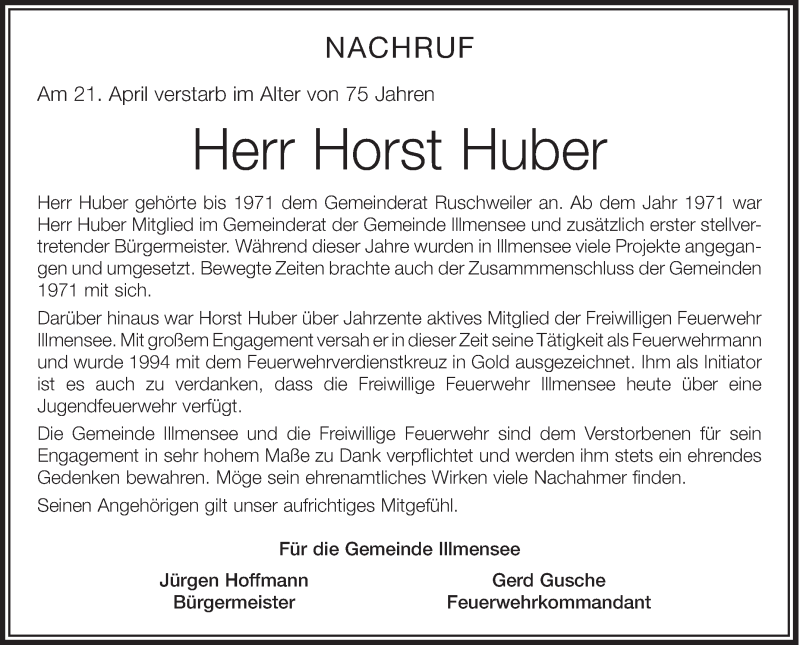 NACHRUF

Am 21. April verstarb im Alter von 75 Jahren

Herr Horst Huber

Herr Huber gehörte bis 1971 dem Gemeinderat Ruschweiler an. Ab dem Jahr 1971 war Herr Huber Mitglied im Gemeinderat der Gemeinde Illmensee und zusätzlich erster stellvertretender Bürgermeister. Während dieser Jahre wurden in Illmensee viele Projekte angegangen und umgesetzt. Bewegte Zeiten brachte auch der Zusammmenschluss der Gemeinden 1971 mit sich.

Darüber hinaus war Horst Huber über Jahrzente aktives Mitglied der Freiwilligen Feuerwehr Illmensee. Mit großem Engagement versah er in dieser Zeit seine Tätigkeit als Feuerwehrmann und wurde 1994 mit dem Feuerwehrverdienstkreuz in Gold ausgezeichnet. Ihm als Initiator ist es auch zu verdanken, dass die Freiwillige Feuerwehr Illmensee heute über eine Jugendfeuerwehr verfügt.

Die Gemeinde Illmensee und die Freiwillige Feuerwehr sind dem Verstorbenen für sein Engagement in sehr hohem Maße zu Dank verpflichtet und werden ihm stets ein ehrendes Gedenken bewahren. Möge sein ehrenamtliches Wirken viele Nachahmer finden.

Seinen Angehörigen gilt unser aufrichtiges Mitgefühl.

Für die Gemeinde Illmensee

Jürgen Hoffmann
Bürgermeister

Gerd Gusche
Feuerwehrkommandant